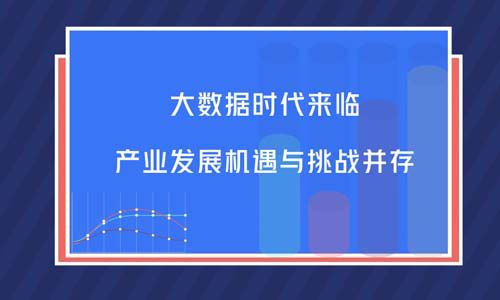 大数据时代来临

产业发展机遇与挑战并存